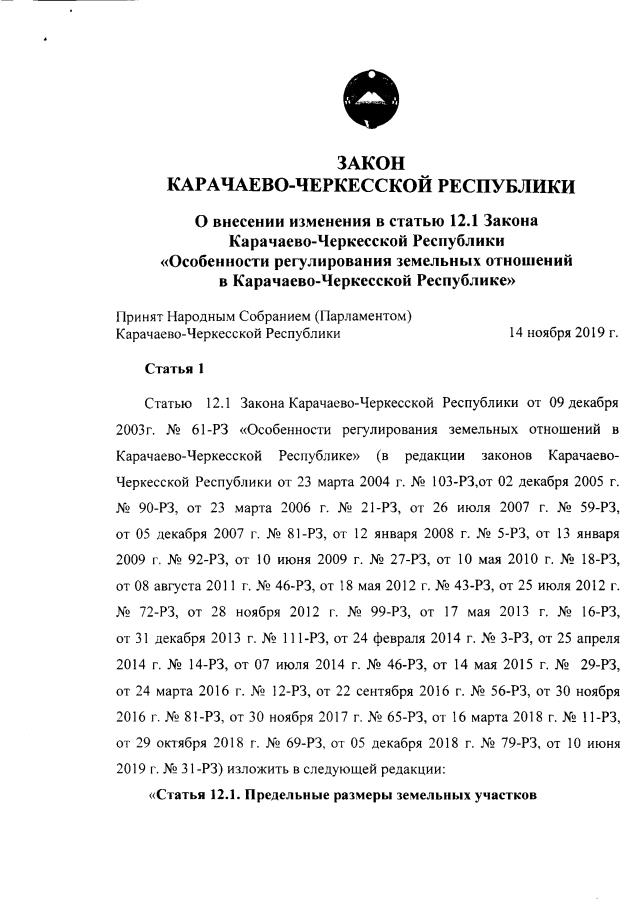 ЗАКОН
КАРАЧАЕВО-ЧЕРКЕССКОЙ РЕСПУБЛИКИ

О внесении изменения в статью 12.1 Закона Карачаево-Черкесской Республики «Особенности регулирования земельных отношений в Карачаево-Черкесской Республике»

Принят Народным Собранием (Парламентом) Карачаево-Черкесской Республики 14 ноября 2019 г.

Статья 1

Статью 12.1 Закона Карачаево-Черкесской Республики от 09 декабря 2003г. № 61-РЗ «Особенности регулирования земельных отношений в Карачаево-Черкесской Республике» (в редакции законов Карачаево-Черкесской Республики от 23 марта 2004 г. № 103-РЗ,от 02 декабря 2005 г. № 90-РЗ, от 23 марта 2006 г. № 21-РЗ, от 26 июля 2007 г. № 59-РЗ, от 05 декабря 2007 г. № 81-РЗ, от 12 января 2008 г. № 5-РЗ, от 13 января 2009 г. № 92-РЗ, от 10 июня 2009 г. № 27-РЗ, от 10 мая 2010 г. № 18-РЗ, от 08 августа 2011 г. № 46-РЗ, от 18 мая 2012 г. № 43-РЗ, от 25 июля 2012 г. № 72-РЗ, от 28 ноября 2012 г. № 99-РЗ, от 17 мая 2013 г. № 16-РЗ, от 31 декабря 2013 г. № 111-РЗ, от 24 февраля 2014 г. № 3-РЗ, от 25 апреля 2014 г. № 14-РЗ, от 07 июля 2014 г. № 46-РЗ, от 14 мая 2015 г. № 29-РЗ, от 24 марта 2016 г. № 12-РЗ, от 22 сентября 2016 г. № 56-РЗ, от 30 ноября 2016 г. № 81-РЗ, от 30 ноября 2017 г. № 65-РЗ, от 16 марта 2018 г. № 11-РЗ, от 29 октября 2018 г. № 69-РЗ, от 05 декабря 2018 г. № 79-РЗ, от 10 июня 2019 г. № 31-РЗ) изложить в следующей редакции:

«Статья 12.1. Предельные размеры земельных участков